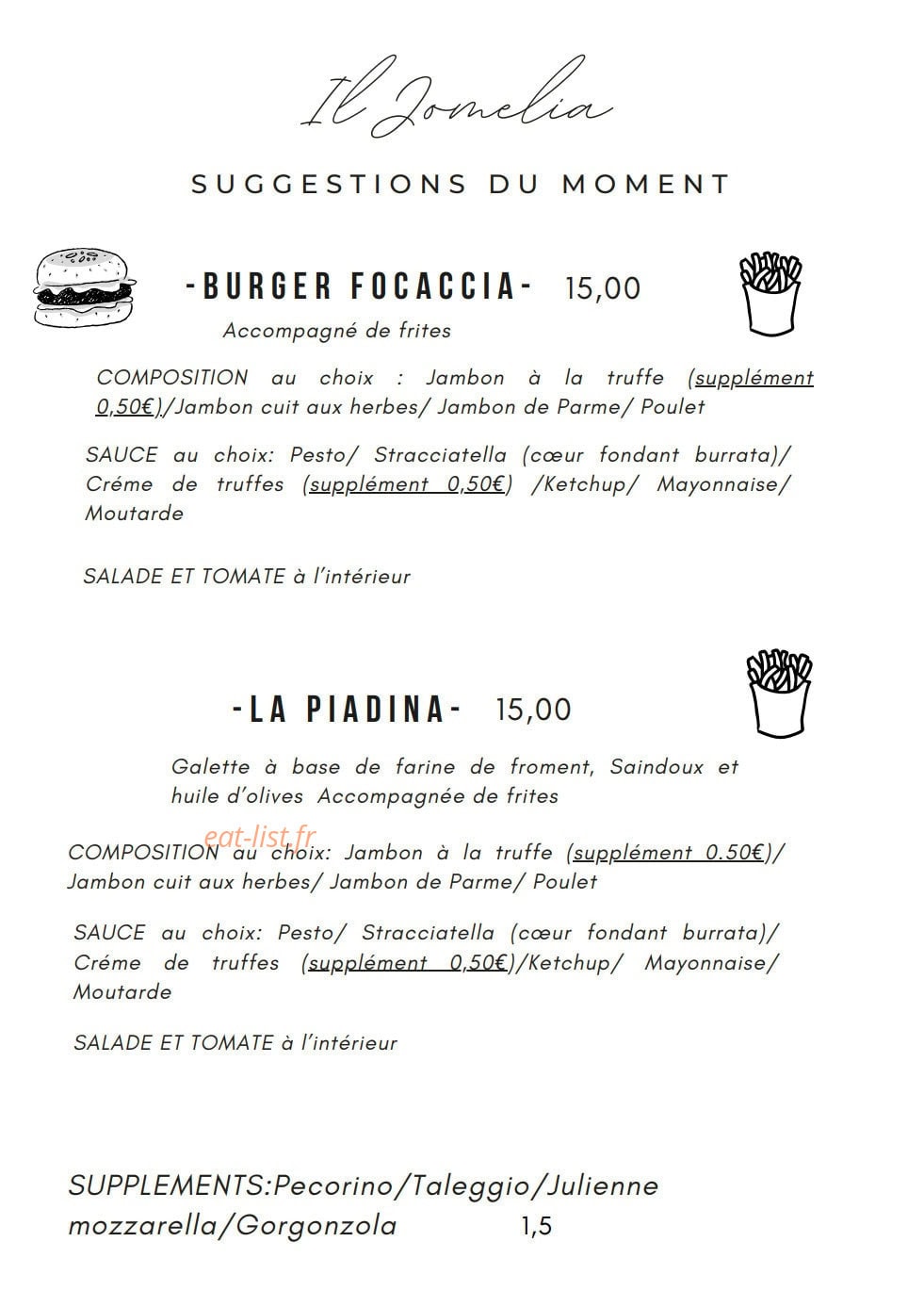 Il Jomelia

SUGGESTIONS DU MOMENT

-BURGER FOCACCIA- 15,00

Accompagné de frites

COMPOSITION au choix : Jambon à la truffe (supplément 0,50€)/Jambon cuit aux herbes/ Jambon de Parme/ Poulet

SAUCE au choix: Pesto/ Stracciatella (cœur fondant burrata)/ Créme de truffes (supplément 0,50€) /Ketchup/ Mayonnaise/ Moutarde

SALADE ET TOMATE à l'intérieur

-LA PIADINA- 15,00

Galette à base de farine de froment, Saindoux et huile d'olives Accompagnée de frites

COMPOSITION au choix: Jambon à la truffe (supplément 0.50€)/ Jambon cuit aux herbes/ Jambon de Parme/ Poulet

SAUCE au choix: Pesto/ Stracciatella (cœur fondant burrata)/ Créme de truffes (supplément 0,50€)/Ketchup/ Mayonnaise/ Moutarde

SALADE ET TOMATE à l'intérieur

SUPPLEMENTS:Pecorino/Taleggio/Julienne mozzarella/Gorgonzola 1,5

eat-list.fr